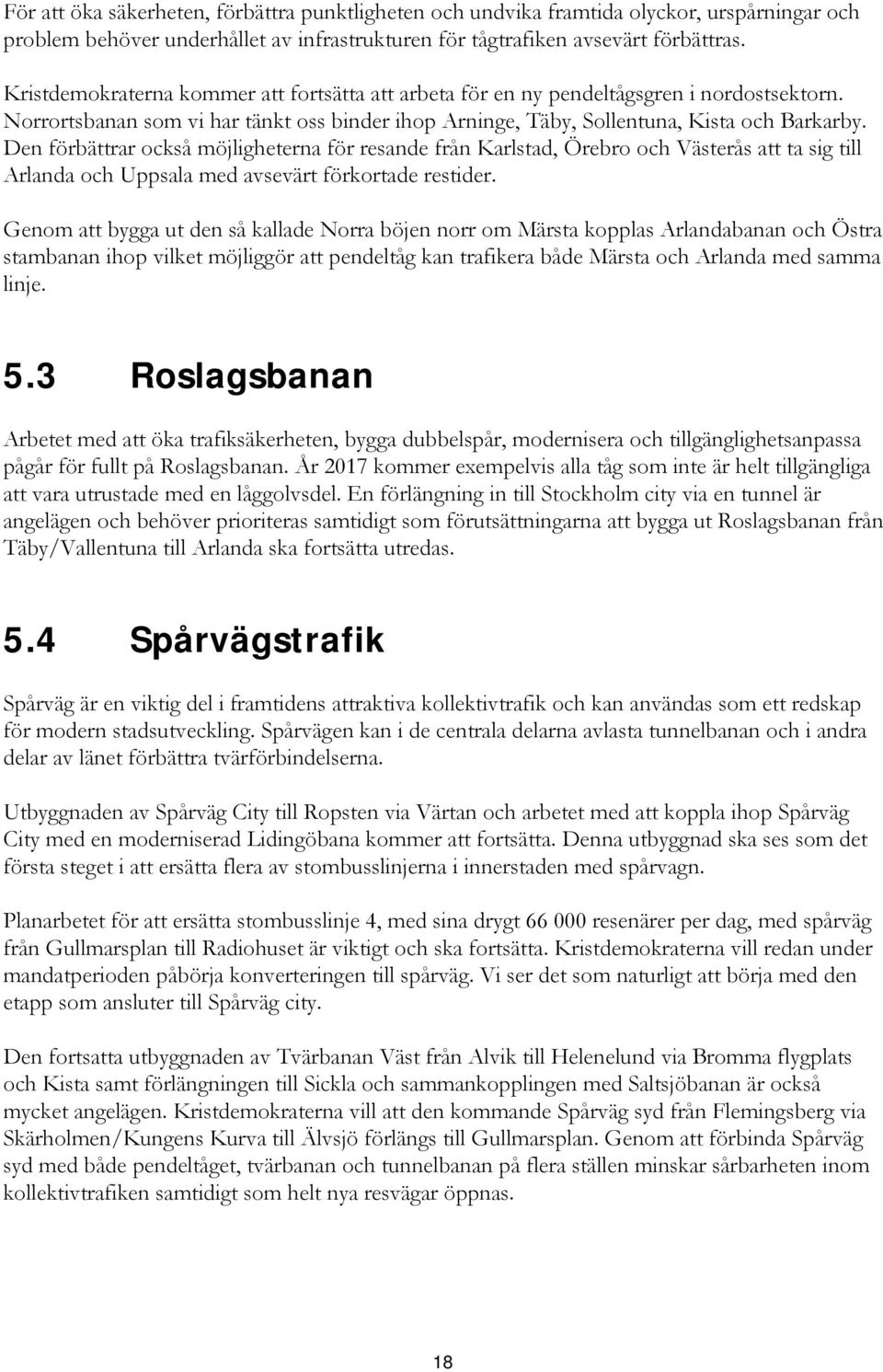 För att öka säkerheten, förbättra punktligheten och undvika framtida olyckor, urspårningar och problem behöver underhållet av infrastrukturen för tågtrafiken avsevärt förbättras.

Kristdemokraterna kommer att fortsätta att arbeta för en ny pendeltågsgren i nordostsektorn. Norrortsbanan som vi har tänkt oss binder ihop Arninge, Täby, Sollentuna, Kista och Barkarby. Den förbättrar också möjligheterna för resande från Karlstad, Örebro och Västerås att ta sig till Arlanda och Uppsala med avsevärt förkortade restider.

Genom att bygga ut den så kallade Norra böjen norr om Märsta kopplas Arlandabanan och Östra stambanan ihop vilket möjliggör att pendeltåg kan trafikera både Märsta och Arlanda med samma linje.

5.3 Roslagsbanan

Arbetet med att öka trafiksäkerheten, bygga dubbelspår, modernisera och tillgänglighetsanpassa pågår för fullt på Roslagsbanan. År 2017 kommer exempelvis alla tåg som inte är helt tillgängliga att vara utrustade med en låggolvsdel. En förlängning in till Stockholm city via en tunnel är angelägen och behöver prioriteras samtidigt som förutsättningarna att bygga ut Roslagsbanan från Täby/Vallentuna till Arlanda ska fortsätta utredas.

5.4 Spårvägstrafik

Spårväg är en viktig del i framtidens attraktiva kollektivtrafik och kan användas som ett redskap för modern stadsutveckling. Spårvägen kan i de centrala delarna avlasta tunnelbanan och i andra delar av länet förbättra tvärförbindelserna.

Utbyggnaden av Spårväg City till Ropsten via Värtan och arbetet med att koppla ihop Spårväg City med en moderniserad Lidingöbana kommer att fortsätta. Denna utbyggnad ska ses som det första steget i att ersätta flera av stombusslinjerna i innerstaden med spårvagn.

Planarbetet för att ersätta stombusslinje 4, med sina drygt 66 000 resenärer per dag, med spårväg från Gullmarsplan till Radiohuset är viktigt och ska fortsätta. Kristdemokraterna vill redan under mandatperioden påbörja konverteringen till spårväg. Vi ser det som naturligt att börja med den etapp som ansluter till Spårväg city.

Den fortsatta utbyggnaden av Tvärbanan Väst från Alvik till Helenelund via Bromma flygplats och Kista samt förlängningen till Sickla och sammankopplingen med Saltsjöbanan är också mycket angelägen. Kristdemokraterna vill att den kommande Spårväg syd från Flemingsberg via Skärholmen/Kungens Kurva till Älvsjö förlängs till Gullmarsplan. Genom att förbinda Spårväg syd med både pendeltåget, tvärbanan och tunnelbanan på flera ställen minskar sårbarheten inom kollektivtrafiken samtidigt som helt nya resvägar öppnas.

18